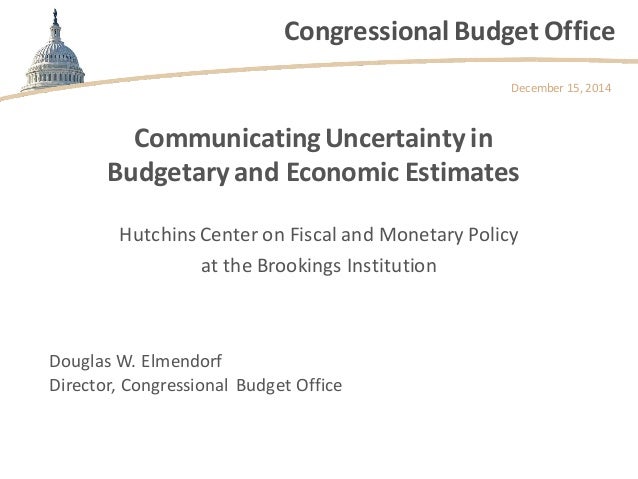 Congressional Budget Office

December 15, 2014

Communicating Uncertainty in Budgetary and Economic Estimates

Hutchins Center on Fiscal and Monetary Policy at the Brookings Institution

Douglas W. Elmendorf
Director, Congressional Budget Office